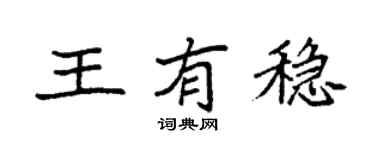 王有稳

词典网